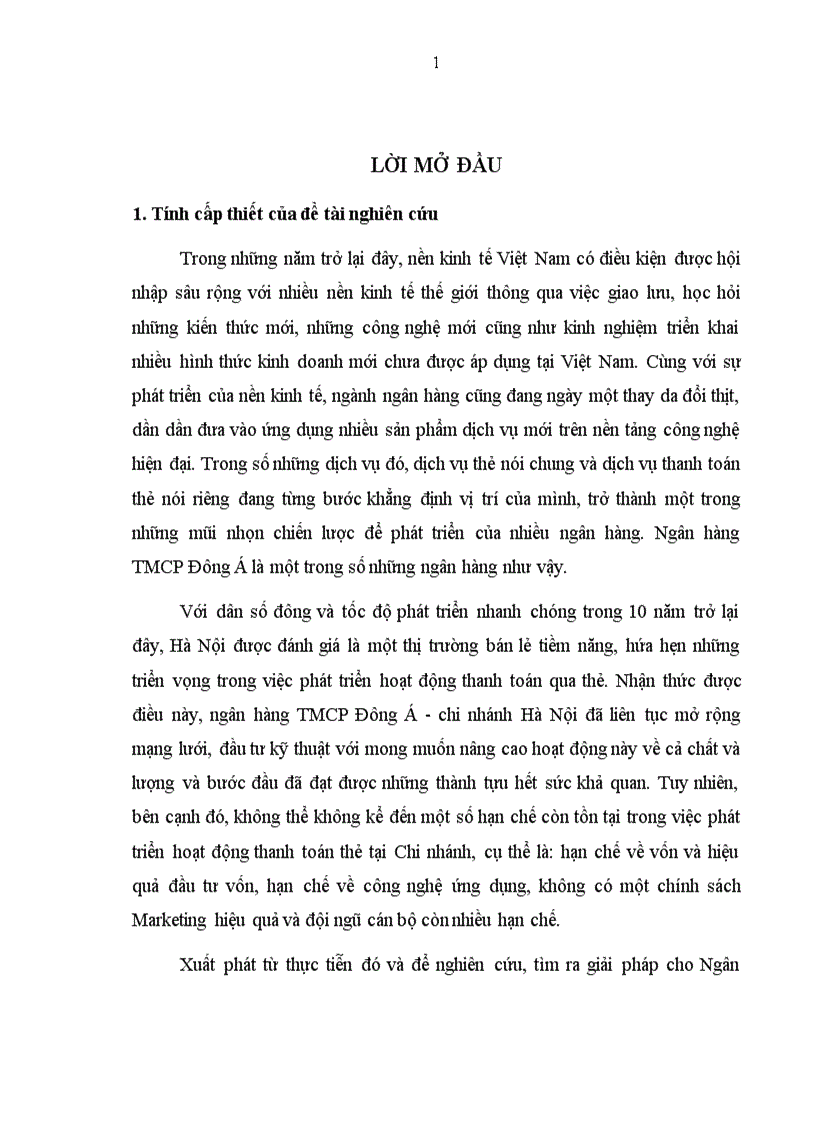 1

LỜI MỞ ĐẦU

1. Tính cấp thiết của đề tài nghiên cứu

Trong những năm trở lại đây, nền kinh tế Việt Nam có điều kiện được hội nhập sâu rộng với nhiều nền kinh tế thế giới thông qua việc giao lưu, học hỏi những kiến thức mới, những công nghệ mới cũng như kinh nghiệm triển khai nhiều hình thức kinh doanh mới chưa được áp dụng tại Việt Nam. Cùng với sự phát triển của nền kinh tế, ngành ngân hàng cũng đang ngày một thay da đổi thịt, dần dần đưa vào ứng dụng nhiều sản phẩm dịch vụ mới trên nền tảng công nghệ hiện đại. Trong số những dịch vụ đó, dịch vụ thẻ nói chung và dịch vụ thanh toán thẻ nói riêng đang từng bước khẳng định vị trí của mình, trở thành một trong những mũi nhọn chiến lược để phát triển của nhiều ngân hàng. Ngân hàng TMCP Đông Á là một trong số những ngân hàng như vậy.

Với dân số đông và tốc độ phát triển nhanh chóng trong 10 năm trở lại đây, Hà Nội được đánh giá là một thị trường bán lẻ tiềm năng, hứa hẹn những triển vọng trong việc phát triển hoạt động thanh toán qua thẻ. Nhận thức được điều này, ngân hàng TMCP Đông Á - chi nhánh Hà Nội đã liên tục mở rộng mạng lưới, đầu tư kỹ thuật với mong muốn nâng cao hoạt động này về cả chất và lượng và bước đầu đã đạt được những thành tựu hết sức khả quan. Tuy nhiên, bên cạnh đó, không thể không kể đến một số hạn chế còn tồn tại trong việc phát triển hoạt động thanh toán thẻ tại Chi nhánh, cụ thể là: hạn chế về vốn và hiệu quả đầu tư vốn, hạn chế về công nghệ ứng dụng, không có một chính sách Marketing hiệu quả và đội ngũ cán bộ còn nhiều hạn chế.

Xuất phát từ thực tiễn đó và để nghiên cứu, tìm ra giải pháp cho Ngân